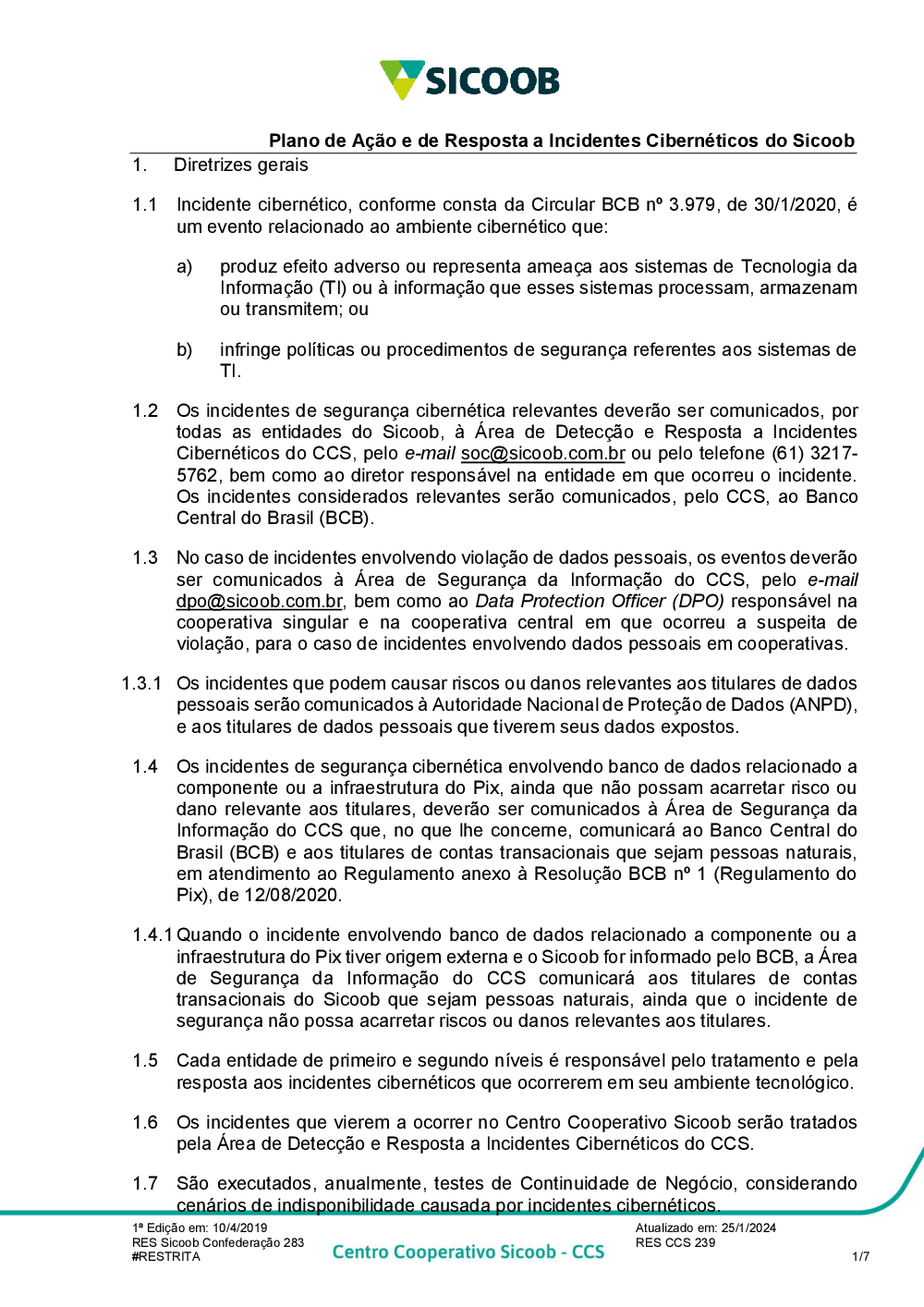 SICOOB

Plano de Ação e de Resposta a Incidentes Cibernéticos do Sicoob

1. Diretrizes gerais

1.1 Incidente cibernético, conforme consta da Circular BCB nº 3.979, de 30/1/2020, é um evento relacionado ao ambiente cibernético que:

a) produz efeito adverso ou representa ameaça aos sistemas de Tecnologia da Informação (TI) ou à informação que esses sistemas processam, armazenam ou transmitem; ou

b) infringe políticas ou procedimentos de segurança referentes aos sistemas de TI.

1.2 Os incidentes de segurança cibernética relevantes deverão ser comunicados, por todas as entidades do Sicoob, à Área de Detecção e Resposta a Incidentes Cibernéticos do CCS, pelo e-mail soc@sicoob.com.br ou pelo telefone (61) 3217-5762, bem como ao diretor responsável na entidade em que ocorreu o incidente. Os incidentes considerados relevantes serão comunicados, pelo CCS, ao Banco Central do Brasil (BCB).

1.3 No caso de incidentes envolvendo violação de dados pessoais, os eventos deverão ser comunicados à Área de Segurança da Informação do CCS, pelo e-mail dpo@sicoob.com.br, bem como ao Data Protection Officer (DPO) responsável na cooperativa singular e na cooperativa central em que ocorreu a suspeita de violação, para o caso de incidentes envolvendo dados pessoais em cooperativas.

1.3.1 Os incidentes que podem causar riscos ou danos relevantes aos titulares de dados pessoais serão comunicados à Autoridade Nacional de Proteção de Dados (ANPD), e aos titulares de dados pessoais que tiverem seus dados expostos.

1.4 Os incidentes de segurança cibernética envolvendo banco de dados relacionado a componente ou a infraestrutura do Pix, ainda que não possam acarretar risco ou dano relevante aos titulares, deverão ser comunicados à Área de Segurança da Informação do CCS que, no que lhe concerne, comunicará ao Banco Central do Brasil (BCB) e aos titulares de contas transacionais que sejam pessoas naturais, em atendimento ao Regulamento anexo à Resolução BCB nº 1 (Regulamento do Pix), de 12/08/2020.

1.4.1 Quando o incidente envolvendo banco de dados relacionado a componente ou a infraestrutura do Pix tiver origem externa e o Sicoob for informado pelo BCB, a Área de Segurança da Informação do CCS comunicará aos titulares de contas transacionais do Sicoob que sejam pessoas naturais, ainda que o incidente de segurança não possa acarretar riscos ou danos relevantes aos titulares.

1.5 Cada entidade de primeiro e segundo níveis é responsável pelo tratamento e pela resposta aos incidentes cibernéticos que ocorrerem em seu ambiente tecnológico.

1.6 Os incidentes que vierem a ocorrer no Centro Cooperativo Sicoob serão tratados pela Área de Detecção e Resposta a Incidentes Cibernéticos do CCS.

1.7 São executados, anualmente, testes de Continuidade de Negócio, considerando cenários de indisponibilidade causada por incidentes cibernéticos.

1ª Edição em: 10/4/2019
RES Sicoob Confederação 283
#RESTRITA
Centro Cooperativo Sicoob - CCS
Atualizado em: 25/1/2024
RES CCS 239
1/7